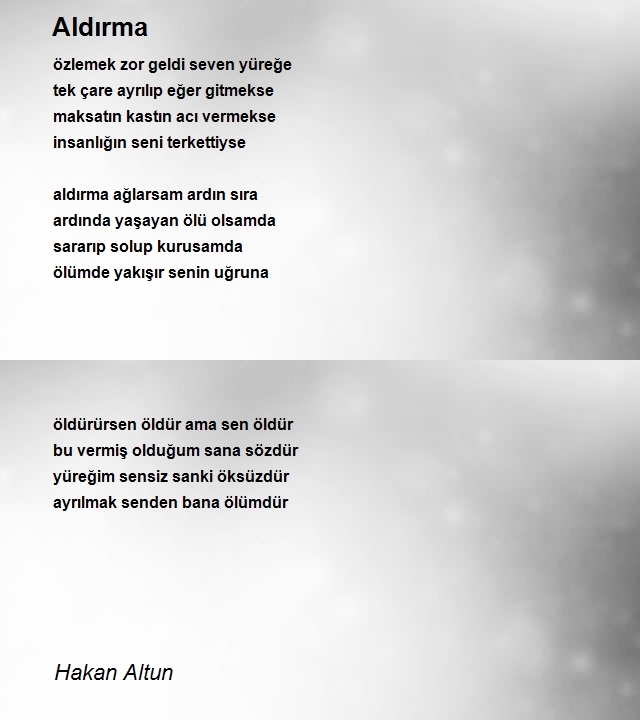 Aldırma

özlemek zor geldi seven yüreğe
tek çare ayrılıp eğer gitmekse
maksatın kastın acı vermekse
insanlığın seni terkettiyse

aldırma ağlarsam ardın sıra
ardında yaşayan ölü olsamda
sararıp solup kurusamda
ölümde yakışır senin uğruna

öldürürsen öldür ama sen öldür
bu vermiş olduğum sana sözdür
yüreğim sensiz sanki öksüzdür
ayrılmak senden bana ölümdür

Hakan Altun